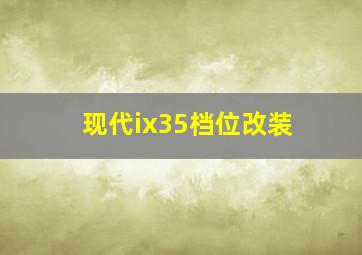 现代ix35档位改装